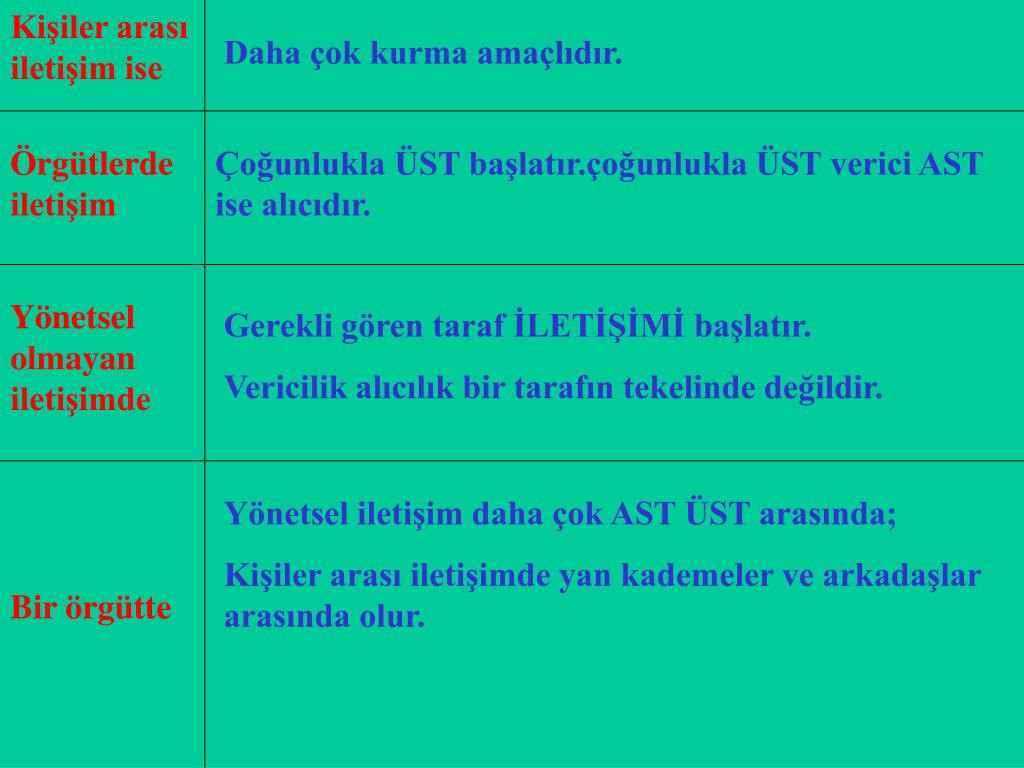 | Kişiler arası iletişim ise | Daha çok kurma amaçlıdır. |
|---|---|
| Örgütlerde iletişim | Çoğunlukla ÜST başlatır.çoğunlukla ÜST verici AST ise alıcıdır. |
| Yönetsel olmayan iletişimde | Gerekli gören taraf İLETİŞİMİ başlatır. Vericilik alıcılık bir tarafın tekelinde değildir. |
| Bir örgütte | Yönetsel iletişim daha çok AST ÜST arasında; Kişiler arası iletişimde yan kademeler ve arkadaşlar arasında olur. |